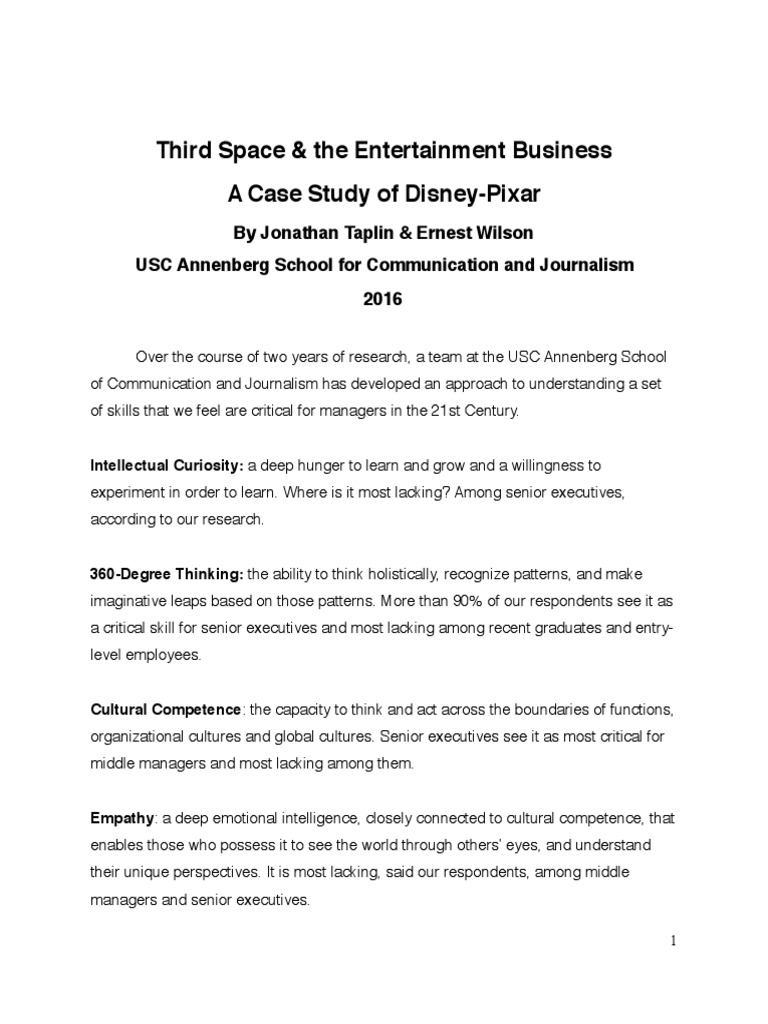 Third Space & the Entertainment Business

A Case Study of Disney-Pixar

By Jonathan Taplin & Ernest Wilson

USC Annenberg School for Communication and Journalism

2016

Over the course of two years of research, a team at the USC Annenberg School of Communication and Journalism has developed an approach to understanding a set of skills that we feel are critical for managers in the 21st Century.

Intellectual Curiosity: a deep hunger to learn and grow and a willingness to experiment in order to learn. Where is it most lacking? Among senior executives, according to our research.

360-Degree Thinking: the ability to think holistically, recognize patterns, and make imaginative leaps based on those patterns. More than 90% of our respondents see it as a critical skill for senior executives and most lacking among recent graduates and entry-level employees.

Cultural Competence: the capacity to think and act across the boundaries of functions, organizational cultures and global cultures. Senior executives see it as most critical for middle managers and most lacking among them.

Empathy: a deep emotional intelligence, closely connected to cultural competence, that enables those who possess it to see the world through others' eyes, and understand their unique perspectives. It is most lacking, said our respondents, among middle managers and senior executives.

1